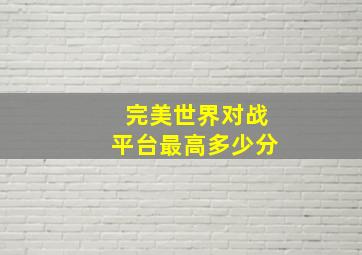 完美世界对战
平台最高多少分